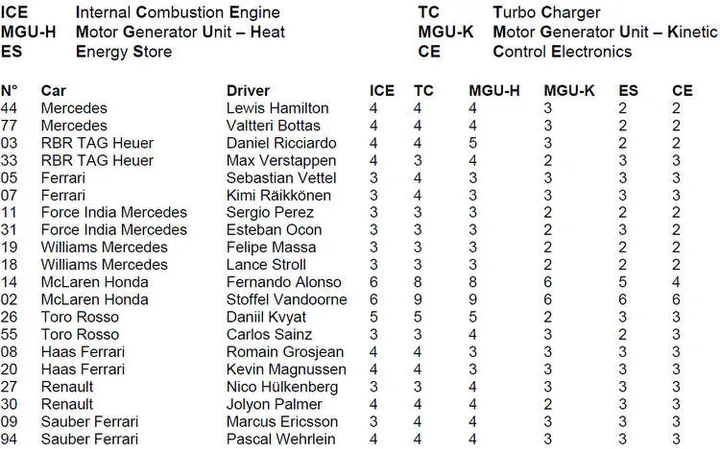 ICE Internal Combustion Engine
MGU-H Motor Generator Unit – Heat
ES Energy Store

TC Turbo Charger
MGU-K Motor Generator Unit – Kinetic
CE Control Electronics

| N° | Car | Driver | ICE | TC | MGU-H | MGU-K | ES | CE |
|---|---|---|---|---|---|---|---|---|
| 44 | Mercedes | Lewis Hamilton | 4 | 4 | 4 | 3 | 2 | 2 |
| 77 | Mercedes | Valtteri Bottas | 4 | 4 | 4 | 3 | 2 | 2 |
| 03 | RBR TAG Heuer | Daniel Ricciardo | 4 | 4 | 5 | 3 | 2 | 2 |
| 33 | RBR TAG Heuer | Max Verstappen | 4 | 3 | 4 | 2 | 3 | 3 |
| 05 | Ferrari | Sebastian Vettel | 3 | 4 | 3 | 3 | 3 | 3 |
| 07 | Ferrari | Kimi Räikkönen | 3 | 4 | 3 | 3 | 3 | 3 |
| 11 | Force India Mercedes | Sergio Perez | 3 | 3 | 3 | 2 | 2 | 2 |
| 31 | Force India Mercedes | Esteban Ocon | 3 | 3 | 3 | 2 | 3 | 2 |
| 19 | Williams Mercedes | Felipe Massa | 3 | 3 | 3 | 2 | 2 | 2 |
| 18 | Williams Mercedes | Lance Stroll | 3 | 3 | 3 | 2 | 2 | 2 |
| 14 | McLaren Honda | Fernando Alonso | 6 | 8 | 8 | 6 | 5 | 4 |
| 02 | McLaren Honda | Stoffel Vandoorne | 6 | 9 | 9 | 6 | 6 | 6 |
| 26 | Toro Rosso | Daniil Kvyat | 5 | 5 | 5 | 2 | 3 | 3 |
| 55 | Toro Rosso | Carlos Sainz | 3 | 3 | 4 | 3 | 2 | 3 |
| 08 | Haas Ferrari | Romain Grosjean | 4 | 4 | 3 | 3 | 3 | 3 |
| 20 | Haas Ferrari | Kevin Magnussen | 4 | 4 | 3 | 3 | 3 | 3 |
| 27 | Renault | Nico Hülkenberg | 3 | 3 | 4 | 3 | 3 | 3 |
| 30 | Renault | Jolyon Palmer | 4 | 4 | 4 | 2 | 3 | 3 |
| 09 | Sauber Ferrari | Marcus Ericsson | 3 | 4 | 4 | 3 | 3 | 3 |
| 94 | Sauber Ferrari | Pascal Wehrlein | 4 | 4 | 4 | 3 | 3 | 3 |